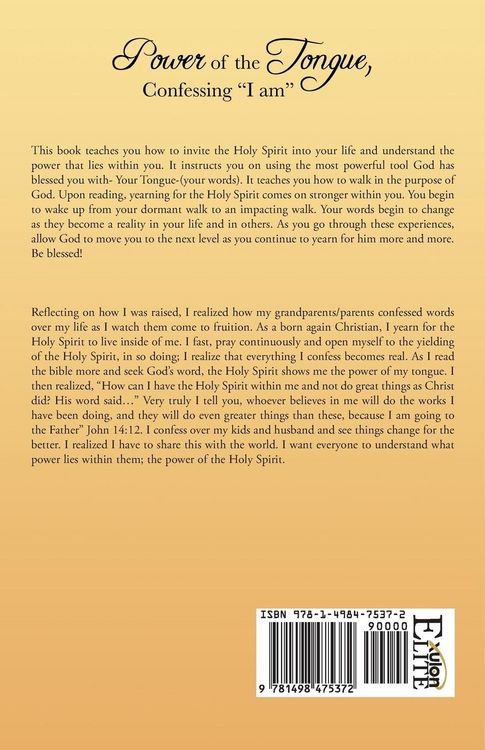 Power of the Tongue,
Confessing "I am"

This book teaches you how to invite the Holy Spirit into your life and understand the power that lies within you. It instructs you on using the most powerful tool God has blessed you with- Your Tongue-(your words). It teaches you how to walk in the purpose of God. Upon reading, yearning for the Holy Spirit comes on stronger within you. You begin to wake up from your dormant walk to an impacting walk. Your words begin to change as they become a reality in your life and in others. As you go through these experiences, allow God to move you to the next level as you continue to yearn for him more and more. Be blessed!

Reflecting on how I was raised, I realized how my grandparents/parents confessed words over my life as I watch them come to fruition. As a born again Christian, I yearn for the Holy Spirit to live inside of me. I fast, pray continuously and open myself to the yielding of the Holy Spirit, in so doing; I realize that everything I confess becomes real. As I read the bible more and seek God's word, the Holy Spirit shows me the power of my tongue. I then realized, "How can I have the Holy Spirit within me and not do great things as Christ did? His word said…" Very truly I tell you, whoever believes in me will do the works I have been doing, and they will do even greater things than these, because I am going to the Father" John 14:12. I confess over my kids and husband and see things change for the better. I realized I have to share this with the world. I want everyone to understand what power lies within them; the power of the Holy Spirit.

ISBN 978-1-4984-7537-2
90000
9 781498 475372

Xulon ELITE